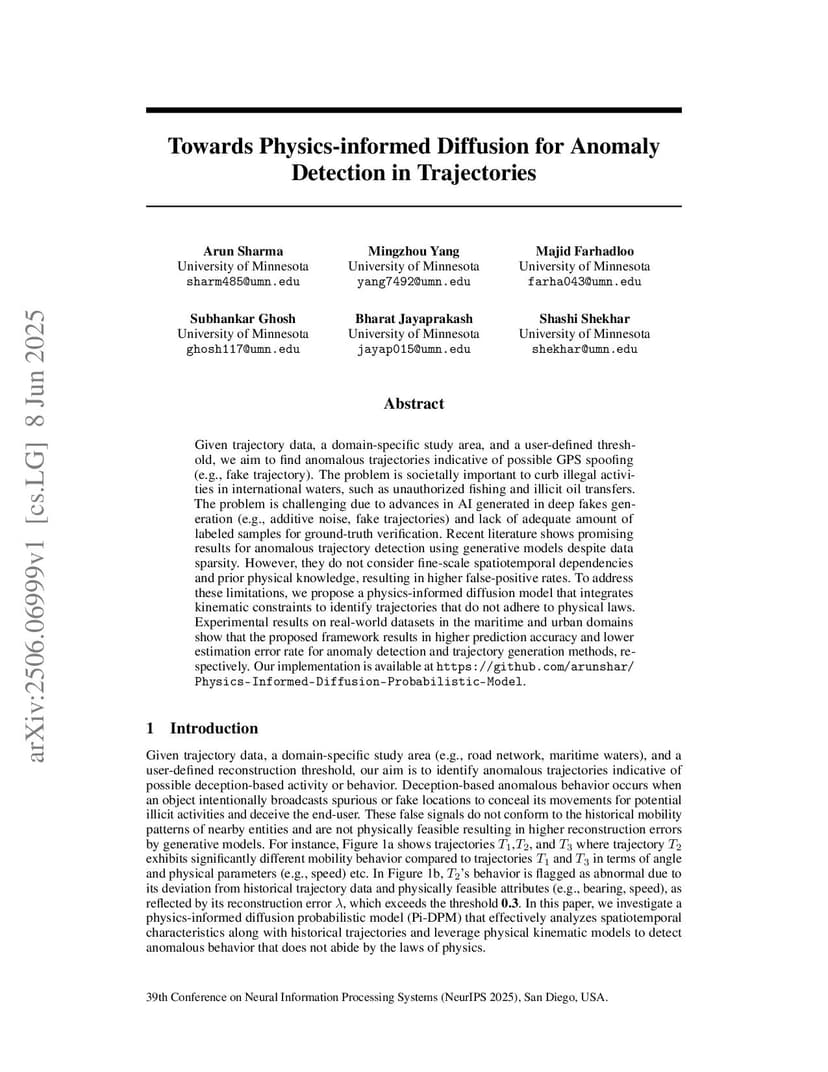 Towards Physics-informed Diffusion for Anomaly Detection in Trajectories

Arun Sharma
University of Minnesota
sharm485@umn.edu

Mingzhou Yang
University of Minnesota
yang7492@umn.edu

Majid Farhadloo
University of Minnesota
farha043@umn.edu

Subhankar Ghosh
University of Minnesota
ghosh117@umn.edu

Bharat Jayaprakash
University of Minnesota
jayap015@umn.edu

Shashi Shekhar
University of Minnesota
shekhar@umn.edu

Abstract

Given trajectory data, a domain-specific study area, and a user-defined threshold, we aim to find anomalous trajectories indicative of possible GPS spoofing (e.g., fake trajectory). The problem is societally important to curb illegal activities in international waters, such as unauthorized fishing and illicit oil transfers. The problem is challenging due to advances in AI generated in deep fakes generation (e.g., additive noise, fake trajectories) and lack of adequate amount of labeled samples for ground-truth verification. Recent literature shows promising results for anomalous trajectory detection using generative models despite data sparsity. However, they do not consider fine-scale spatiotemporal dependencies and prior physical knowledge, resulting in higher false-positive rates. To address these limitations, we propose a physics-informed diffusion model that integrates kinematic constraints to identify trajectories that do not adhere to physical laws. Experimental results on real-world datasets in the maritime and urban domains show that the proposed framework results in higher prediction accuracy and lower estimation error rate for anomaly detection and trajectory generation methods, respectively. Our implementation is available at https://github.com/arunshar/Physics-Informed-Diffusion-Probabilistic-Model.

1 Introduction

Given trajectory data, a domain-specific study area (e.g., road network, maritime waters), and a user-defined reconstruction threshold, our aim is to identify anomalous trajectories indicative of possible deception-based activity or behavior. Deception-based anomalous behavior occurs when an object intentionally broadcasts spurious or fake locations to conceal its movements for potential illicit activities and deceive the end-user. These false signals do not conform to the historical mobility patterns of nearby entities and are not physically feasible resulting in higher reconstruction errors by generative models. For instance, Figure 1a shows trajectories $T_1$,$T_2$, and $T_3$ where trajectory $T_2$ exhibits significantly different mobility behavior compared to trajectories $T_1$ and $T_3$ in terms of angle and physical parameters (e.g., speed) etc. In Figure 1b, $T_2$'s behavior is flagged as abnormal due to its deviation from historical trajectory data and physically feasible attributes (e.g., bearing, speed), as reflected by its reconstruction error $\lambda$, which exceeds the threshold 0.3. In this paper, we investigate a physics-informed diffusion probabilistic model (Pi-DPM) that effectively analyzes spatiotemporal characteristics along with historical trajectories and leverage physical kinematic models to detect anomalous behavior that does not abide by the laws of physics.

39th Conference on Neural Information Processing Systems (NeurIPS 2025), San Diego, USA.

arXiv:2506.06999v1 [cs.LG] 8 Jun 2025